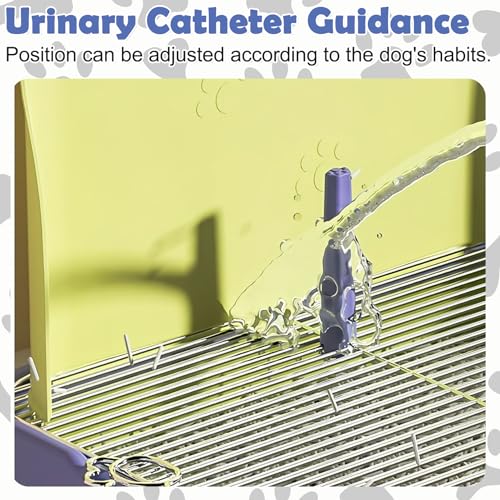 Urinary Catheter Guidance
Position can be adjusted according to the dog's habits.